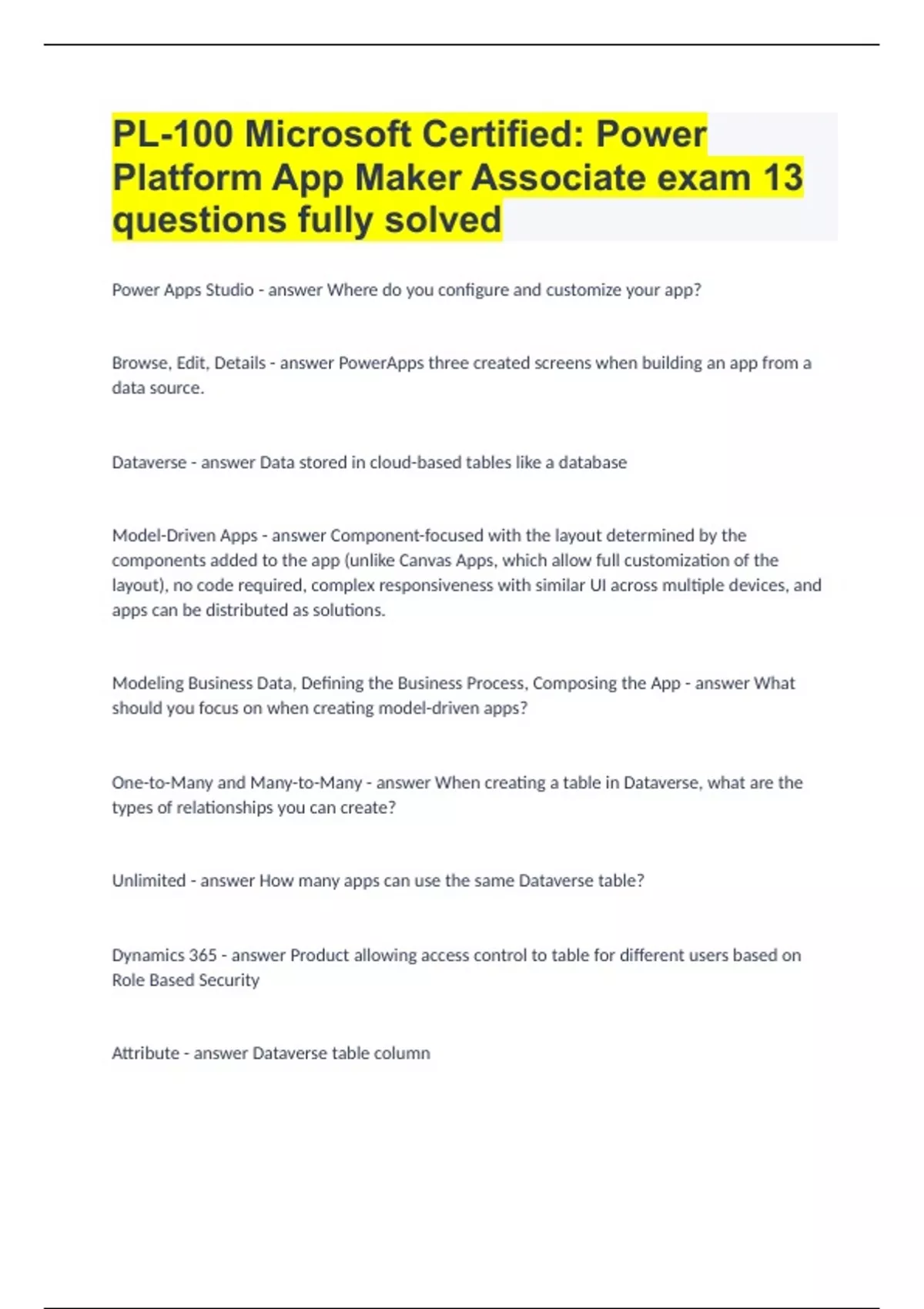 PL-100 Microsoft Certified: Power Platform App Maker Associate exam 13 questions fully solved

Power Apps Studio - answer Where do you configure and customize your app?

Browse, Edit, Details - answer PowerApps three created screens when building an app from a data source.

Dataverse - answer Data stored in cloud-based tables like a database

Model-Driven Apps - answer Component-focused with the layout determined by the components added to the app (unlike Canvas Apps, which allow full customization of the layout), no code required, complex responsiveness with similar UI across multiple devices, and apps can be distributed as solutions.

Modeling Business Data, Defining the Business Process, Composing the App - answer What should you focus on when creating model-driven apps?

One-to-Many and Many-to-Many - answer When creating a table in Dataverse, what are the types of relationships you can create?

Unlimited - answer How many apps can use the same Dataverse table?

Dynamics 365 - answer Product allowing access control to table for different users based on Role Based Security

Attribute - answer Dataverse table column